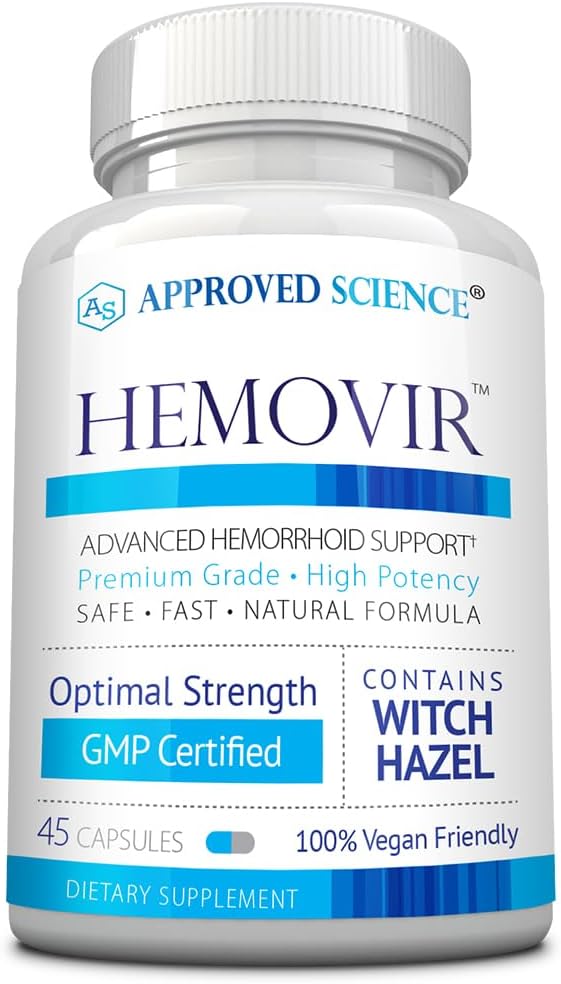 AS APPROVED SCIENCE®

HEMOVIR™

ADVANCED HEMORRHOID SUPPORT†
Premium Grade • High Potency
SAFE • FAST • NATURAL FORMULA

Optimal Strength
GMP Certified

CONTAINS
WITCH
HAZEL

45 CAPSULES

100% Vegan Friendly

DIETARY SUPPLEMENT